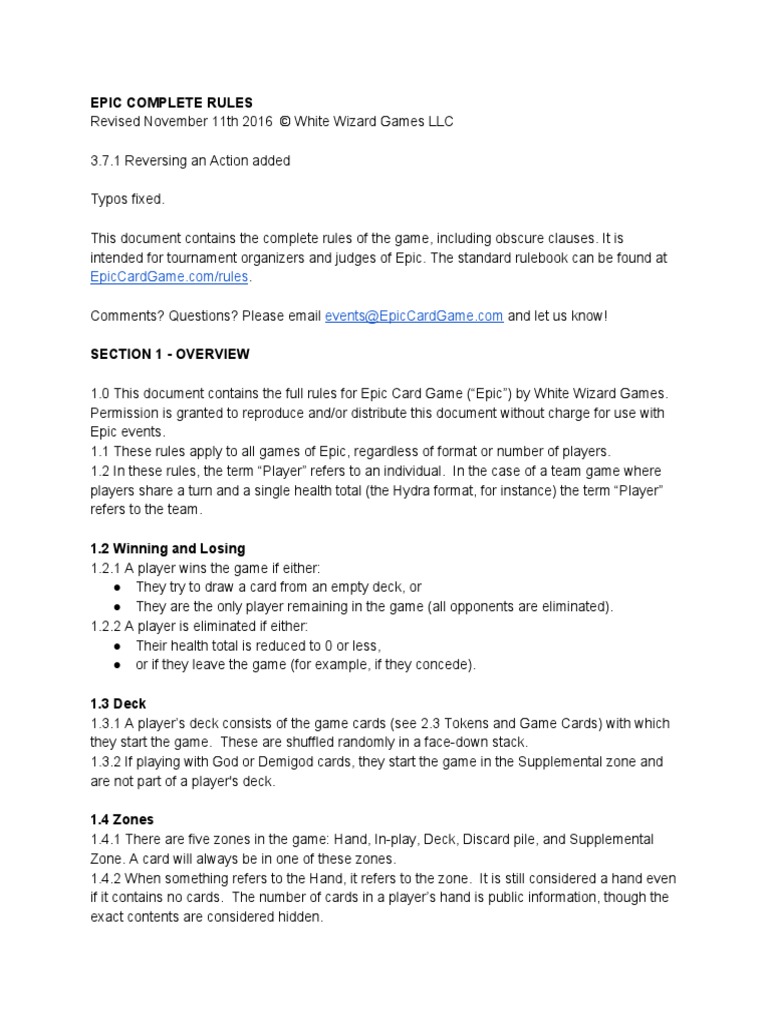 EPIC COMPLETE RULES
Revised November 11th 2016 © White Wizard Games LLC

3.7.1 Reversing an Action added

Typos fixed.

This document contains the complete rules of the game, including obscure clauses. It is intended for tournament organizers and judges of Epic. The standard rulebook can be found at EpicCardGame.com/rules.

Comments? Questions? Please email events@EpicCardGame.com and let us know!

SECTION 1 - OVERVIEW

1.0 This document contains the full rules for Epic Card Game ("Epic") by White Wizard Games. Permission is granted to reproduce and/or distribute this document without charge for use with Epic events.
1.1 These rules apply to all games of Epic, regardless of format or number of players.
1.2 In these rules, the term "Player" refers to an individual. In the case of a team game where players share a turn and a single health total (the Hydra format, for instance) the term "Player" refers to the team.

1.2 Winning and Losing
1.2.1 A player wins the game if either:
● They try to draw a card from an empty deck, or
● They are the only player remaining in the game (all opponents are eliminated).
1.2.2 A player is eliminated if either:
● Their health total is reduced to 0 or less,
● or if they leave the game (for example, if they concede).

1.3 Deck
1.3.1 A player's deck consists of the game cards (see 2.3 Tokens and Game Cards) with which they start the game. These are shuffled randomly in a face-down stack.
1.3.2 If playing with God or Demigod cards, they start the game in the Supplemental zone and are not part of a player's deck.

1.4 Zones
1.4.1 There are five zones in the game: Hand, In-play, Deck, Discard pile, and Supplemental Zone. A card will always be in one of these zones.
1.4.2 When something refers to the Hand, it refers to the zone. It is still considered a hand even if it contains no cards. The number of cards in a player's hand is public information, though the exact contents are considered hidden.